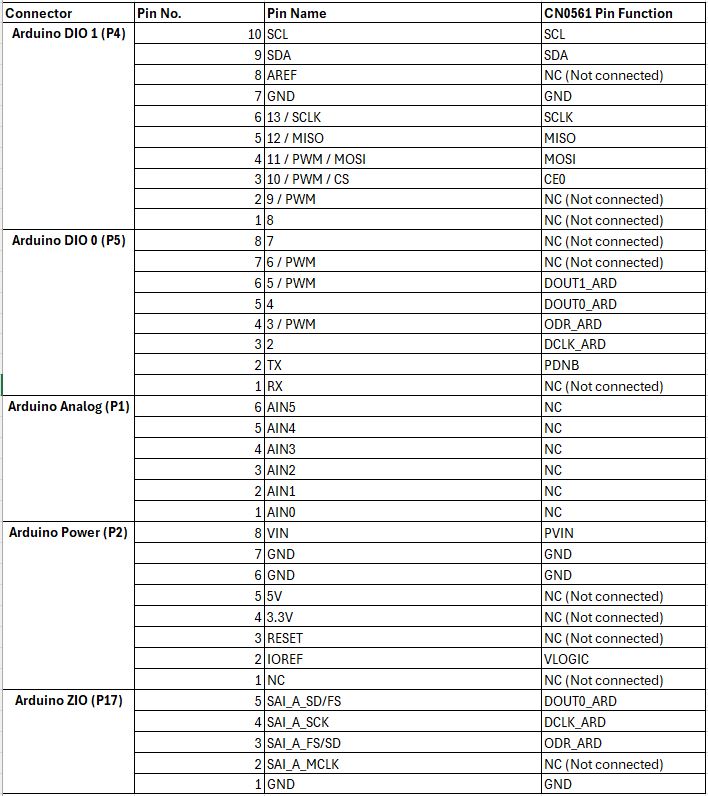 | Connector | Pin No. | Pin Name | CN0561 Pin Function |
|---|---|---|---|
| Arduino DIO 1 (P4) | 10 | SCL | SCL |
| | 9 | SDA | SDA |
| | 8 | AREF | NC (Not connected) |
| | 7 | GND | GND |
| | 6 | 13 / SCLK | SCLK |
| | 5 | 12 / MISO | MISO |
| | 4 | 11 / PWM / MOSI | MOSI |
| | 3 | 10 / PWM / CS | CE0 |
| | 2 | 9 / PWM | NC (Not connected) |
| | 1 | 8 | NC (Not connected) |
| Arduino DIO 0 (P5) | 8 | 7 | NC (Not connected) |
| | 7 | 6 / PWM | NC (Not connected) |
| | 6 | 5 / PWM | DOUT1_ARD |
| | 5 | 4 | DOUT0_ARD |
| | 4 | 3 / PWM | ODR_ARD |
| | 3 | 2 | DCLK_ARD |
| | 2 | TX | PDNB |
| | 1 | RX | NC (Not connected) |
| Arduino Analog (P1) | 6 | AIN5 | NC |
| | 5 | AIN4 | NC |
| | 4 | AIN3 | NC |
| | 3 | AIN2 | NC |
| | 2 | AIN1 | NC |
| | 1 | AIN0 | NC |
| Arduino Power (P2) | 8 | VIN | PVIN |
| | 7 | GND | GND |
| | 6 | GND | GND |
| | 5 | 5V | NC (Not connected) |
| | 4 | 3.3V | NC (Not connected) |
| | 3 | RESET | NC (Not connected) |
| | 2 | IOREF | VLOGIC |
| | 1 | NC | NC (Not connected) |
| Arduino ZIO (P17) | 5 | SAI_A_SD/FS | DOUT0_ARD |
| | 4 | SAI_A_SCK | DCLK_ARD |
| | 3 | SAI_A_FS/SD | ODR_ARD |
| | 2 | SAI_A_MCLK | NC (Not connected) |
| | 1 | GND | GND |